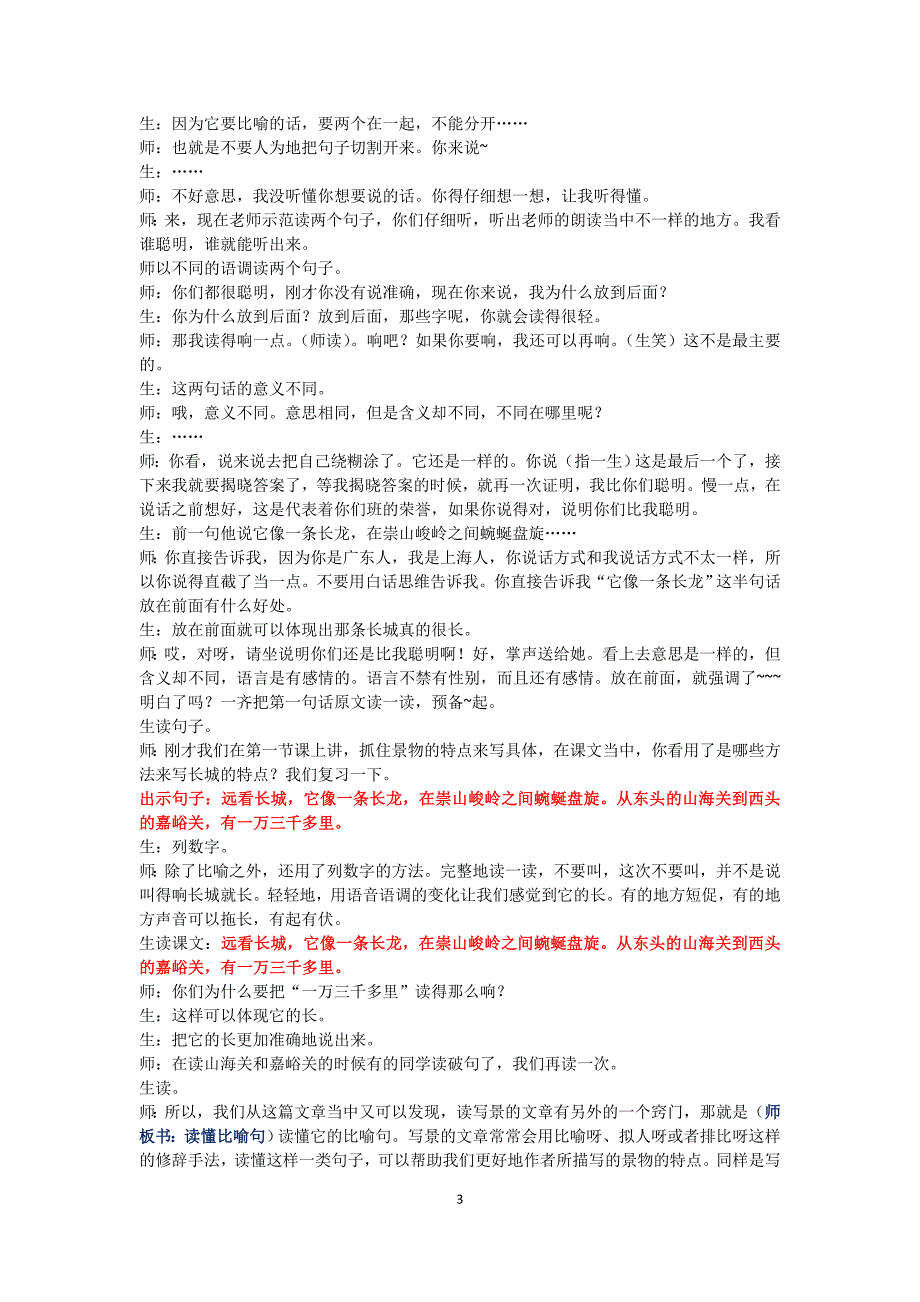 生：因为它要比喻的话，要两个在一起，不能分开……
师：也就是不要人为地把句子切割开来。你来说~
生：……
师：不好意思，我没听懂你想要说的话。你得仔细想一想，让我听得懂。
师：来，现在老师示范读两个句子，你们仔细听，听出老师的朗读当中不一样的地方。我看谁聪明，谁就能听出来。
师以不同的语调读两个句子。
师：你们都很聪明，刚才你没有说准确，现在你来说，我为什么放到后面？
生：你为什么放到后面？放到后面，那些字呢，你就会读得很轻。
师：那我读得响一点。（师读）。响吧？如果你要响，我还可以再响。（生笑）这不是最主要的。
生：这两句话的意义不同。
师：哦，意义不同。意思相同，但是含义却不同，不同在哪里呢？
生：……
师：你看，说来说去把自己绕糊涂了。它还是一样的。你说（指一生）这是最后一个了，接下来我就要揭晓答案了，等我揭晓答案的时候，就再一次证明，我比你们聪明。慢一点，在说话之前想好，这是代表着你们班的荣誉，如果你说得对，说明你们比我聪明。
生：前一句他说它像一条长龙，在崇山峻岭之间蜿蜒盘旋……
师：你直接告诉我，因为你是广东人，我是上海人，你说话方式和我说话方式不太一样，所以你说得直截了当一点。不要用白话思维告诉我。你直接告诉我“它像一条长龙”这半句话放在前面有什么好处。
生：放在前面就可以体现出那条长城真的很长。
师：哎，对呀，请坐说明你们还是比我聪明啊！好，掌声送给她。看上去意思是一样的，但含义却不同，语言是有感情的。语言不禁有性别，而且还有感情。放在前面，就强调了~~~明白了吗？一齐把第一句话原文读一读，预备~起。
生读句子。
师：刚才我们在第一节课上讲，抓住景物的特点来写具体，在课文当中，你看用了是哪些方法来写长城的特点？我们复习一下。
出示句子：远看长城，它像一条长龙，在崇山峻岭之间蜿蜒盘旋。从东头的山海关到西头的嘉峪关，有一万三千多里。
生：列数字。
师：除了比喻之外，还用了列数字的方法。完整地读一读，不要叫，这次不要叫，并不是说叫得响长城就长。轻轻地，用语音语调的变化让我们感觉到它的长。有的地方短促，有的地方声音可以拖长，有起有伏。
生读课文：远看长城，它像一条长龙，在崇山峻岭之间蜿蜒盘旋。从东头的山海关到西头的嘉峪关，有一万三千多里。
师：你们为什么要把“一万三千多里”读得那么响？
生：这样可以体现它的长。
生：把它的长更加准确地说出来。
师：在读山海关和嘉峪关的时候有的同学读破句了，我们再读一次。
生读。
师：所以，我们从这篇文章当中又可以发现，读写景的文章有另外的一个窍门，那就是（师板书：读懂比喻句）读懂它的比喻句。写景的文章常常会用比喻呀、拟人呀或者排比呀这样的修辞手法，读懂这样一类句子，可以帮助我们更好地作者所描写的景物的特点。同样是写

3